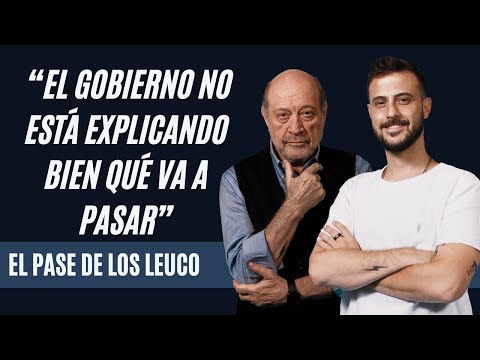 “EL GOBIERNO NO ESTÁ EXPLICANDO BIEN QUÉ VA A PASAR”

EL PASE DE LOS LEUCO